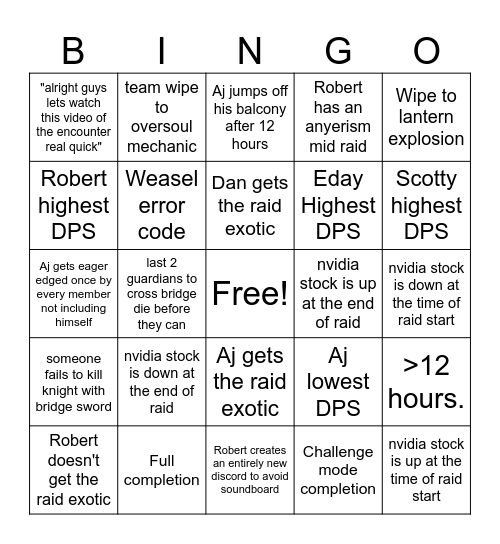 | B | I | N | G | O |
|---|---|---|---|---|
| "alright guys lets watch this video of the encounter real quick" | team wipe to oversoul mechanic | Aj jumps off his balcony after 12 hours | Robert has an anyerism mid raid | Wipe to lantern explosion |
| Robert highest DPS | Weasel error code | Dan gets the raid exotic | Eday Highest DPS | Scotty highest DPS |
| Aj gets eager edged once by every member not including himself | last 2 guardians to cross bridge die before they can | Free! | nvidia stock is up at the end of raid | nvidia stock is down at the time of raid start |
| someone fails to kill knight with bridge sword | nvidia stock is down at the end of raid | Aj gets the raid exotic | Aj lowest DPS | >12 hours. |
| Robert doesn't get the raid exotic | Full completion | Robert creates an entirely new discord to avoid soundboard | Challenge mode completion | nvidia stock is up at the time of raid start |